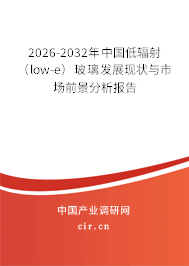 2026-2032年中国低辐射（low-e）玻璃发展现状与市场前景分析报告

中国产业调研网
cir.cn